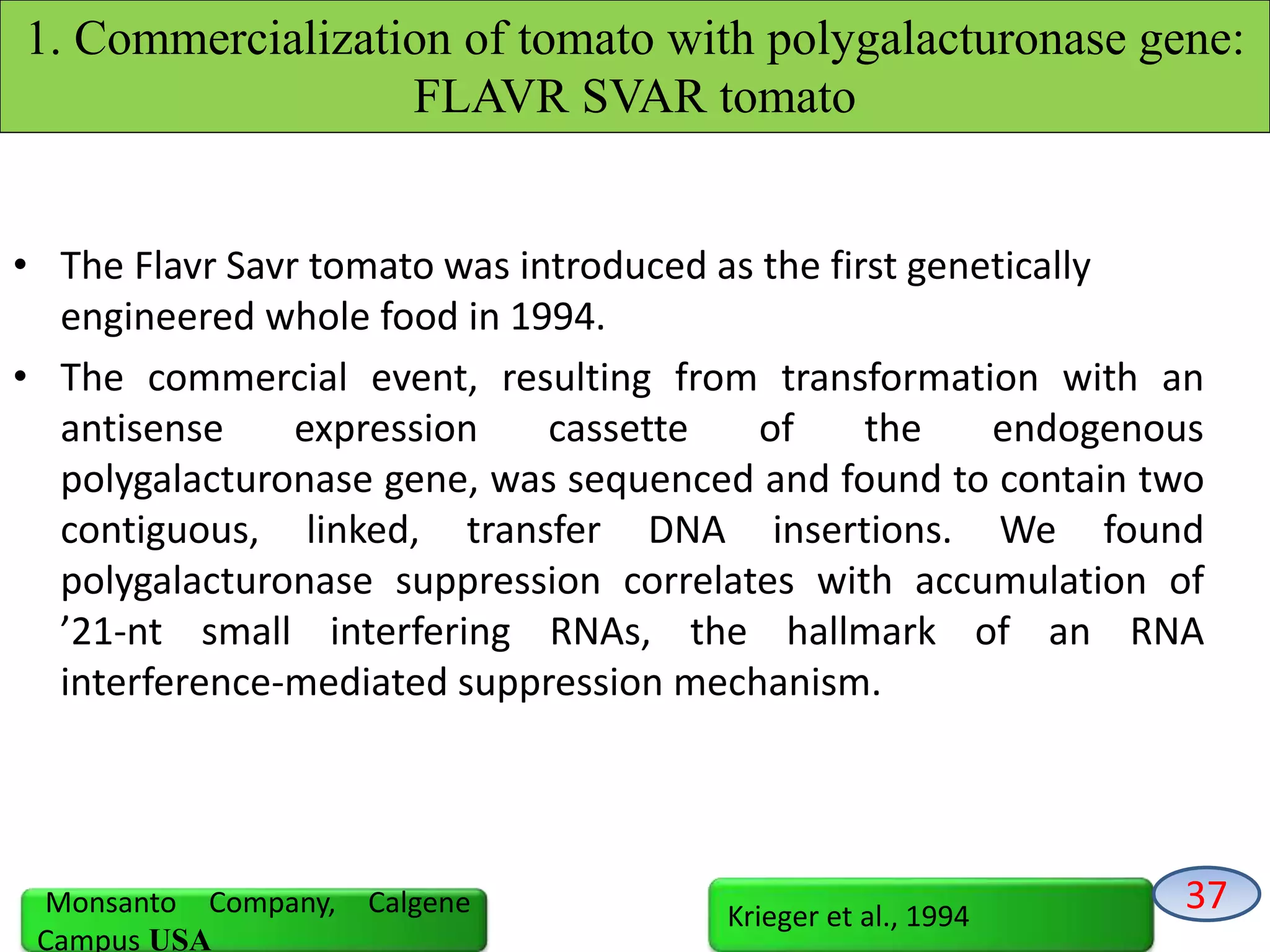 1. Commercialization of tomato with polygalacturonase gene: FLAVR SVAR tomato

• The Flavr Savr tomato was introduced as the first genetically engineered whole food in 1994.

• The commercial event, resulting from transformation with an antisense expression cassette of the endogenous polygalacturonase gene, was sequenced and found to contain two contiguous, linked, transfer DNA insertions. We found polygalacturonase suppression correlates with accumulation of ’21-nt small interfering RNAs, the hallmark of an RNA interference-mediated suppression mechanism.

Monsanto Company, Calgene Campus USA

Krieger et al., 1994

37